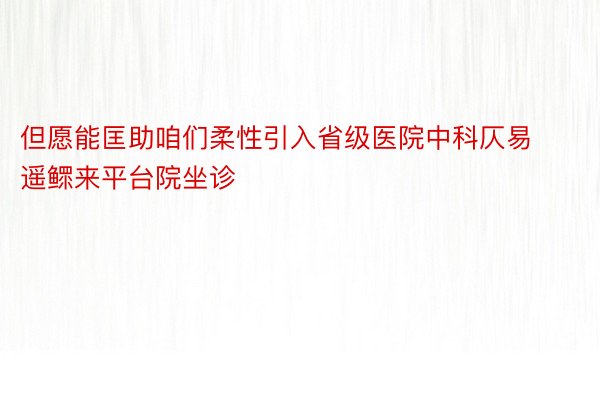 但愿能匡助咱们柔性引入省级医院中科仄易遥鳏来平台院坐诊